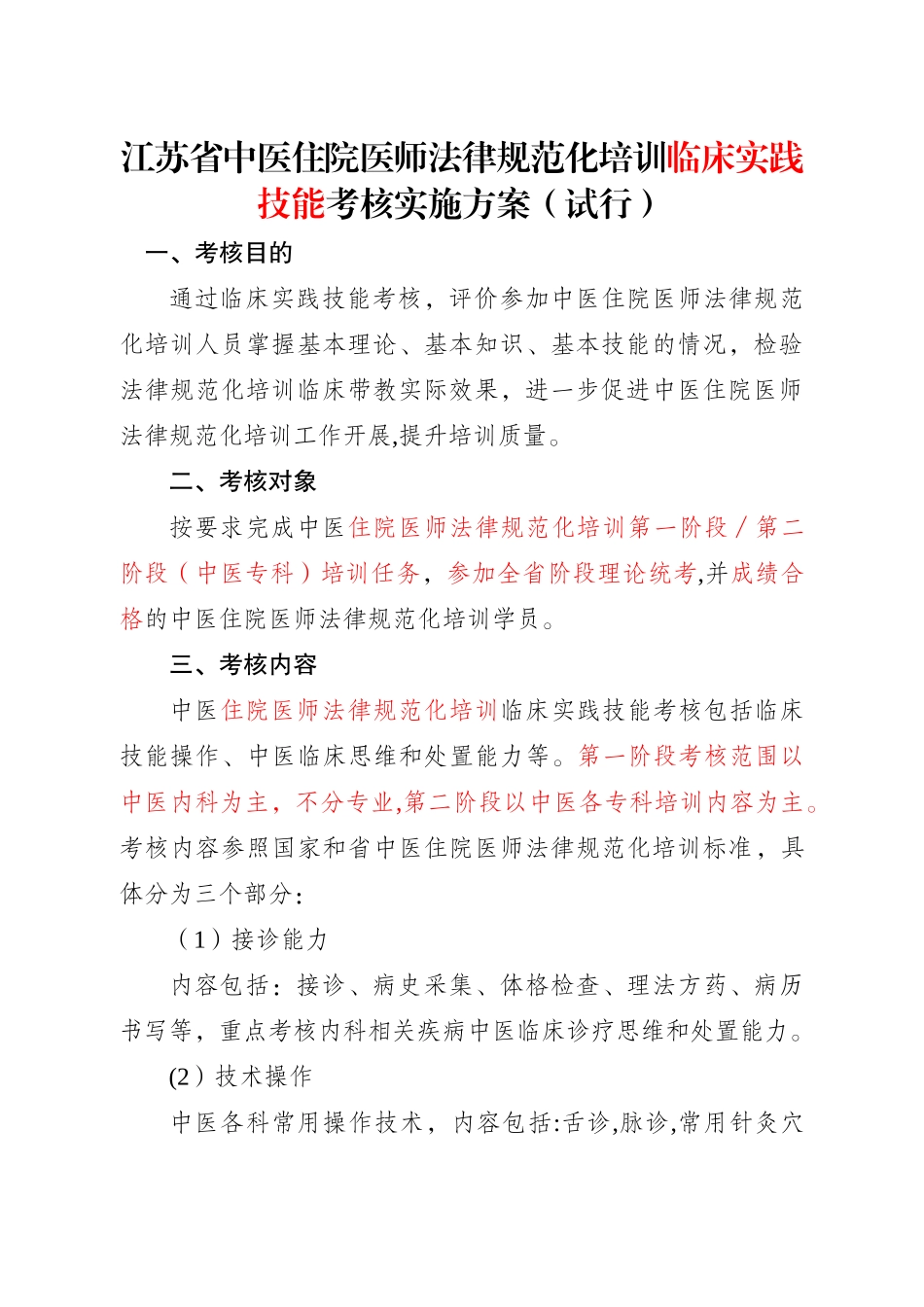 江苏省中医住院医师法律规范化培训临床实践技能考核实施方案（试行）

一、考核目的

通过临床实践技能考核，评价参加中医住院医师法律规范化培训人员掌握基本理论、基本知识、基本技能的情况，检验法律规范化培训临床带教实际效果，进一步促进中医住院医师法律规范化培训工作开展,提升培训质量。

二、考核对象

按要求完成中医住院医师法律规范化培训第一阶段／第二阶段（中医专科）培训任务，参加全省阶段理论统考,并成绩合格的中医住院医师法律规范化培训学员。

三、考核内容

中医住院医师法律规范化培训临床实践技能考核包括临床技能操作、中医临床思维和处置能力等。第一阶段考核范围以中医内科为主，不分专业,第二阶段以中医各专科培训内容为主。考核内容参照国家和省中医住院医师法律规范化培训标准，具体分为三个部分：

（1）接诊能力

内容包括：接诊、病史采集、体格检查、理法方药、病历书写等，重点考核内科相关疾病中医临床诊疗思维和处置能力。

(2）技术操作

中医各科常用操作技术，内容包括:舌诊,脉诊,常用针灸穴